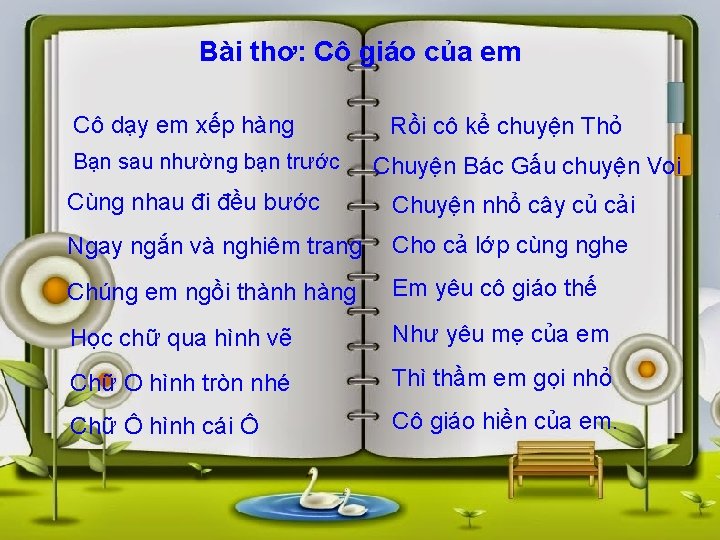 Bài thơ: Cô giáo của em

Cô dạy em xếp hàng
Bạn sau nhường bạn trước
Cùng nhau đi đều bước
Ngay ngắn và nghiêm trang
Chúng em ngồi thành hàng
Học chữ qua hình vẽ
Chữ O hình tròn nhé
Chữ Ô hình cái Ô

Rồi cô kể chuyện Thỏ
Chuyện Bác Gấu chuyện Voi
Chuyện nhổ cây củ cải
Cho cả lớp cùng nghe
Em yêu cô giáo thế
Như yêu mẹ của em
Thì thầm em gọi nhỏ
Cô giáo hiền của em.